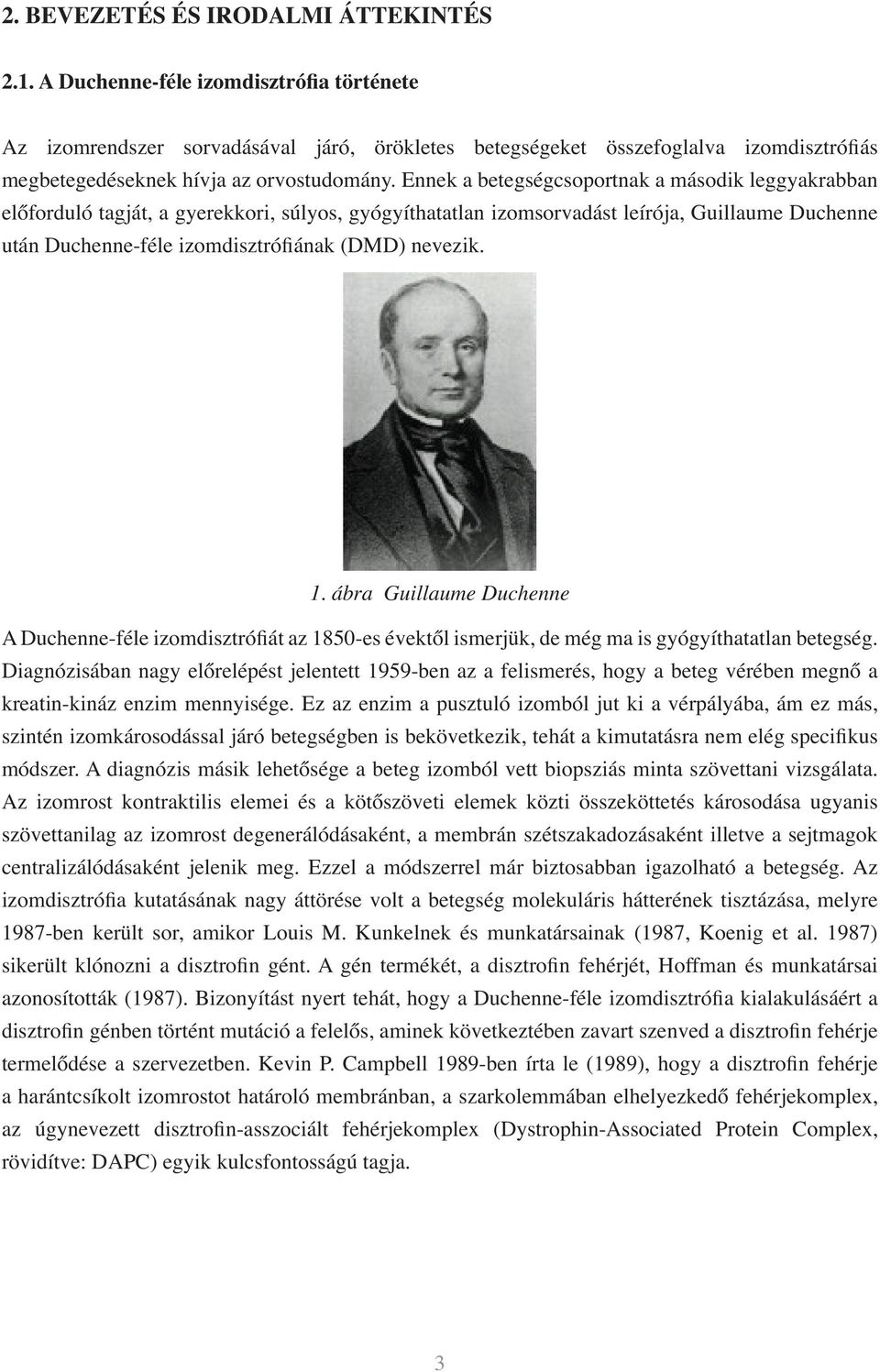 2. BEVEZETÉS ÉS IRODALMI ÁTTEKINTÉS

2.1. A Duchenne-féle izomdisztrófia története

Az izomrendszer sorvadásával járó, örökletes betegségeket összefoglalva izomdisztrófiás megbetegedéseknek hívja az orvostudomány. Ennek a betegségcsoportnak a második leggyakrabban előforduló tagját, a gyerekkori, súlyos, gyógyíthatatlan izomsorvadást leírója, Guillaume Duchenne után Duchenne-féle izomdisztrófiának (DMD) nevezik.

1. ábra Guillaume Duchenne

A Duchenne-féle izomdisztrófiát az 1850-es évektől ismerjük, de még ma is gyógyíthatatlan betegség. Diagnózisában nagy előrelépést jelentett 1959-ben az a felismerés, hogy a beteg vérében megnő a kreatin-kináz enzim mennyisége. Ez az enzim a pusztuló izomból jut ki a vérpályába, ám ez más, szintén izomkárosodással járó betegségben is bekövetkezik, tehát a kimutatásra nem elég specifikus módszer. A diagnózis másik lehetősége a beteg izomból vett biopsziás minta szövettani vizsgálata. Az izomrost kontraktilis elemei és a kötőszöveti elemek közti összeköttetés károsodása ugyanis szövettanilag az izomrost degenerálódásaként, a membrán szétszakadozásaként illetve a sejtmagok centralizálódásaként jelenik meg. Ezzel a módszerrel már biztosabban igazolható a betegség. Az izomdisztrófia kutatásának nagy áttörése volt a betegség molekuláris hátterének tisztázása, melyre 1987-ben került sor, amikor Louis M. Kunkelnek és munkatársainak (1987, Koenig et al. 1987) sikerült klónozni a disztrofin gént. A gén termékét, a disztrofin fehérjét, Hoffman és munkatársai azonosították (1987). Bizonyítást nyert tehát, hogy a Duchenne-féle izomdisztrófia kialakulásáért a disztrofin génben történt mutáció a felelős, aminek következtében zavart szenved a disztrofin fehérje termelődése a szervezetben. Kevin P. Campbell 1989-ben írta le (1989), hogy a disztrofin fehérje a harántcsíkolt izomrostot határoló membránban, a szarkolemmában elhelyezkedő fehérjekomplex, az úgynevezett disztrofin-asszociált fehérjekomplex (Dystrophin-Associated Protein Complex, rövidítve: DAPC) egyik kulcsfontosságú tagja.

3